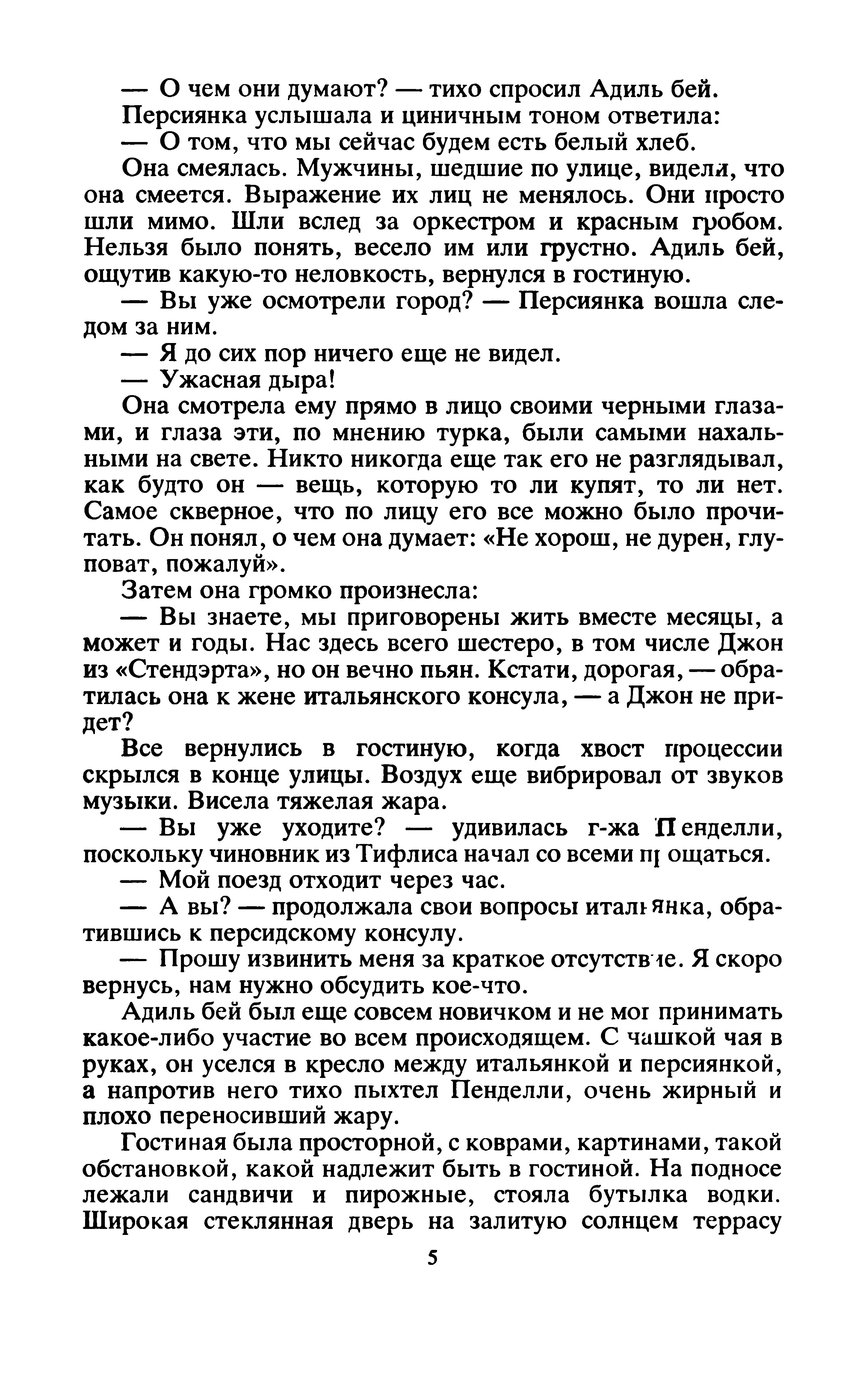 — О чем они думают? — тихо спросил Адиль бей.

Персиянка услышала и циничным тоном ответила:

— О том, что мы сейчас будем есть белый хлеб.

Она смеялась. Мужчины, шедшие по улице, видели, что она смеется. Выражение их лиц не менялось. Они просто шли мимо. Шли вслед за оркестром и красным гробом. Нельзя было понять, весело им или грустно. Адиль бей, ощутив какую-то неловкость, вернулся в гостиную.

— Вы уже осмотрели город? — Персиянка вошла следом за ним.

— Я до сих пор ничего еще не видел.

— Ужасная дыра!

Она смотрела ему прямо в лицо своими черными глазами, и глаза эти, по мнению турка, были самыми нахальными на свете. Никто никогда еще так его не разглядывал, как будто он — вещь, которую то ли купят, то ли нет. Самое скверное, что по лицу его все можно было прочитать. Он понял, о чем она думает: «Не хорош, не дурен, глуповат, пожалуй».

Затем она громко произнесла:

— Вы знаете, мы приговорены жить вместе месяцы, а может и годы. Нас здесь всего шестеро, в том числе Джон из «Стендэрта», но он вечно пьян. Кстати, дорогая, — обратилась она к жене итальянского консула, — а Джон не придет?

Все вернулись в гостиную, когда хвост процессии скрылся в конце улицы. Воздух еще вибрировал от звуков музыки. Висела тяжелая жара.

— Вы уже уходите? — удивилась г-жа Пенделли, поскольку чиновник из Тифлиса начал со всеми прощаться.

— Мой поезд отходит через час.

— А вы? — продолжала свои вопросы итальянка, обратившись к персидскому консулу.

— Прошу извинить меня за краткое отсутствие. Я скоро вернусь, нам нужно обсудить кое-что.

Адиль бей был еще совсем новичком и не мог принимать какое-либо участие во всем происходящем. С чашкой чая в руках, он уселся в кресло между итальянкой и персиянкой, а напротив него тихо пыхтел Пенделли, очень жирный и плохо переносивший жару.

Гостиная была просторной, с коврами, картинами, такой обстановкой, какой надлежит быть в гостиной. На подносе лежали сандвичи и пирожные, стояла бутылка водки. Широкая стеклянная дверь на залитую солнцем террасу

5